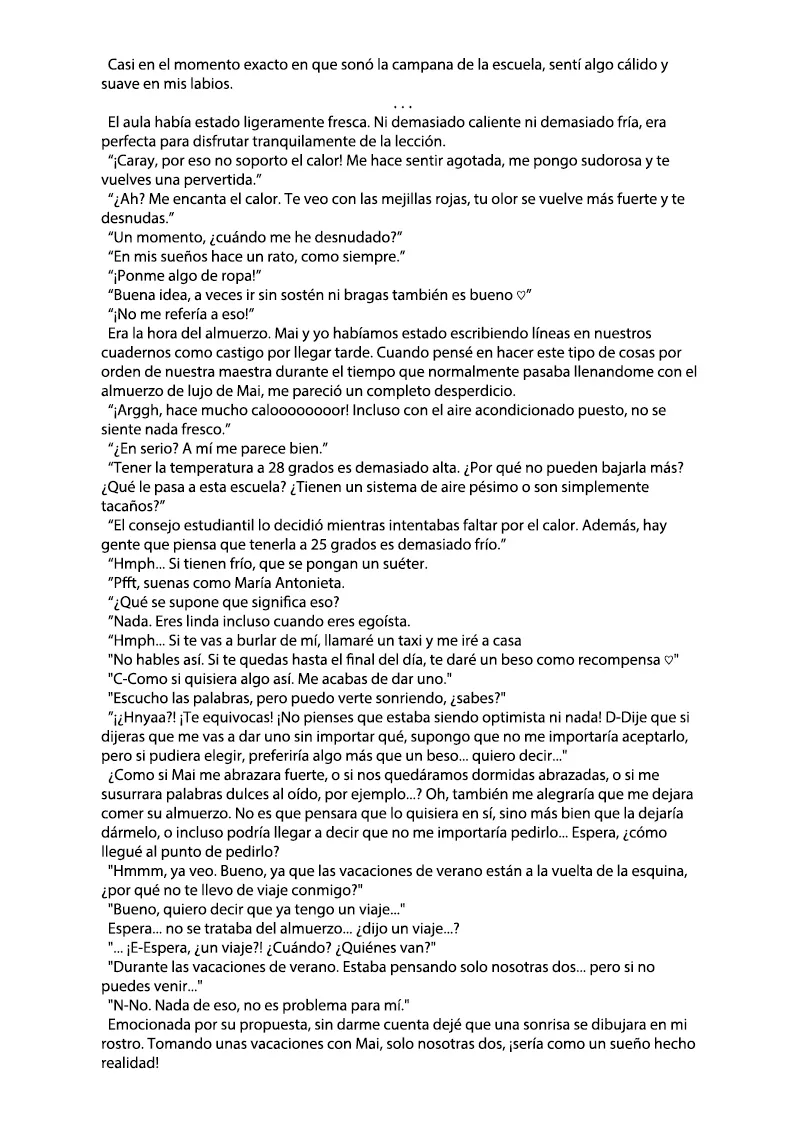 Casi en el momento exacto en que sonó la campana de la escuela, sentí algo cálido y suave en mis labios.

. . .

El aula había estado ligeramente fresca. Ni demasiado caliente ni demasiado fría, era perfecta para disfrutar tranquilamente de la lección.

"¡Caray, por eso no soporto el calor! Me hace sentir agotada, me pongo sudorosa y te vuelves una pervertida."

"¿Ah? Me encanta el calor. Te veo con las mejillas rojas, tu olor se vuelve más fuerte y te desnudas."

"Un momento, ¿cuándo me he desnudado?"

"En mis sueños hace un rato, como siempre."

"¡Ponme algo de ropa!"

"Buena idea, a veces ir sin sostén ni bragas también es bueno ♡"

"¡No me refería a eso!"

Era la hora del almuerzo. Mai y yo habíamos estado escribiendo líneas en nuestros cuadernos como castigo por llegar tarde. Cuando pensé en hacer este tipo de cosas por orden de nuestra maestra durante el tiempo que normalmente pasaba llenandome con el almuerzo de lujo de Mai, me pareció un completo desperdicio.

"¡Arggh, hace mucho calooooooor! Incluso con el aire acondicionado puesto, no se siente nada fresco."

"¿En serio? A mí me parece bien."

"Tener la temperatura a 28 grados es demasiado alta. ¿Por qué no pueden bajarla más? ¿Qué le pasa a esta escuela? ¿Tienen un sistema de aire pésimo o son simplemente tacaños?"

"El consejo estudiantil lo decidió mientras intentabas faltar por el calor. Además, hay gente que piensa que tenerla a 25 grados es demasiado frío."

"Hmph... Si tienen frío, que se pongan un suéter.

"Pfft, suenas como María Antonieta.

"¿Qué se supone que significa eso?

"Nada. Eres linda incluso cuando eres egoísta.

"Hmph... Si te vas a burlar de mí, llamaré un taxi y me iré a casa

"No hables así. Si te quedas hasta el final del día, te daré un beso como recompensa ♡"

"C-Como si quisiera algo así. Me acabas de dar uno."

"Escucho las palabras, pero puedo verte sonriendo, ¿sabes?"

"¡¿Hnyaa?! ¡Te equivocas! ¡No pienses que estaba siendo optimista ni nada! D-Dije que si dijeras que me vas a dar uno sin importar qué, supongo que no me importaría aceptarlo, pero si pudiera elegir, preferiría algo más que un beso... quiero decir..."

¿Como si Mai me abrazara fuerte, o si nos quedáramos dormidas abrazadas, o si me susurrara palabras dulces al oído, por ejemplo...? Oh, también me alegraría que me dejara comer su almuerzo. No es que pensara que lo quisiera en sí, sino más bien que la dejaría dármelo, o incluso podría llegar a decir que no me importaría pedirlo... Espera, ¿cómo llegué al punto de pedirlo?

"Hmmm, ya veo. Bueno, ya que las vacaciones de verano están a la vuelta de la esquina, ¿por qué no te llevo de viaje conmigo?"

"Bueno, quiero decir que ya tengo un viaje..."

Espera... no se trataba del almuerzo... ¿dijo un viaje...?

"... ¡E-Espera, ¿un viaje?! ¿Cuándo? ¿Quiénes van?"

"Durante las vacaciones de verano. Estaba pensando solo nosotras dos... pero si no puedes venir..."

"N-No. Nada de eso, no es problema para mí."

Emocionada por su propuesta, sin darme cuenta dejé que una sonrisa se dibujara en mi rostro. Tomando unas vacaciones con Mai, solo nosotras dos, ¡sería como un sueño hecho realidad!